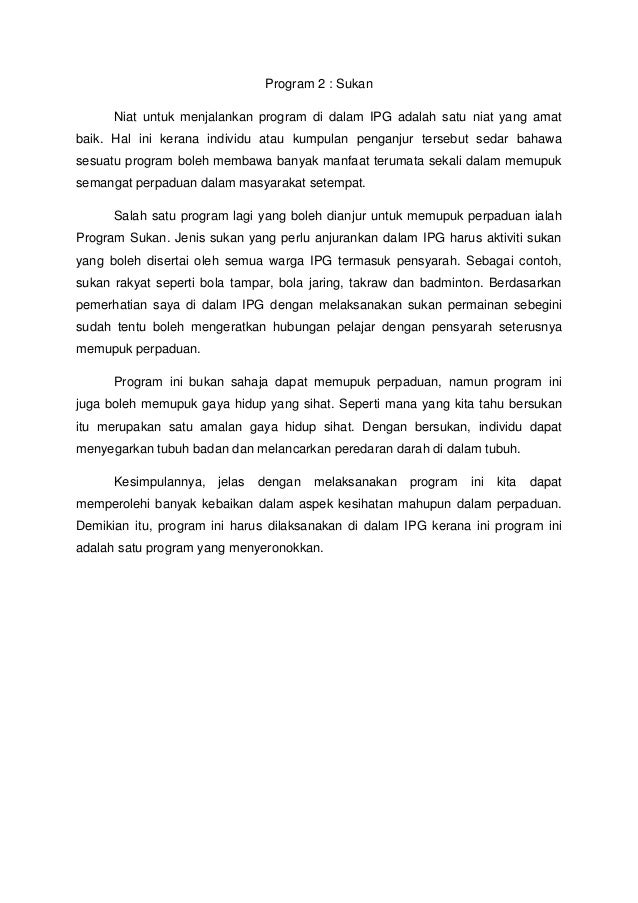 Program 2 : Sukan

Niat untuk menjalankan program di dalam IPG adalah satu niat yang amat baik. Hal ini kerana individu atau kumpulan penganjur tersebut sedar bahawa sesuatu program boleh membawa banyak manfaat terumata sekali dalam memupuk semangat perpaduan dalam masyarakat setempat.

Salah satu program lagi yang boleh dianjur untuk memupuk perpaduan ialah Program Sukan. Jenis sukan yang perlu anjurankan dalam IPG harus aktiviti sukan yang boleh disertai oleh semua warga IPG termasuk pensyarah. Sebagai contoh, sukan rakyat seperti bola tampar, bola jaring, takraw dan badminton. Berdasarkan pemerhatian saya di dalam IPG dengan melaksanakan sukan permainan sebegini sudah tentu boleh mengeratkan hubungan pelajar dengan pensyarah seterusnya memupuk perpaduan.

Program ini bukan sahaja dapat memupuk perpaduan, namun program ini juga boleh memupuk gaya hidup yang sihat. Seperti mana yang kita tahu bersukan itu merupakan satu amalan gaya hidup sihat. Dengan bersukan, individu dapat menyegarkan tubuh badan dan melancarkan peredaran darah di dalam tubuh.

Kesimpulannya, jelas dengan melaksanakan program ini kita dapat memperolehi banyak kebaikan dalam aspek kesihatan mahupun dalam perpaduan. Demikian itu, program ini harus dilaksanakan di dalam IPG kerana ini program ini adalah satu program yang menyeronokkan.